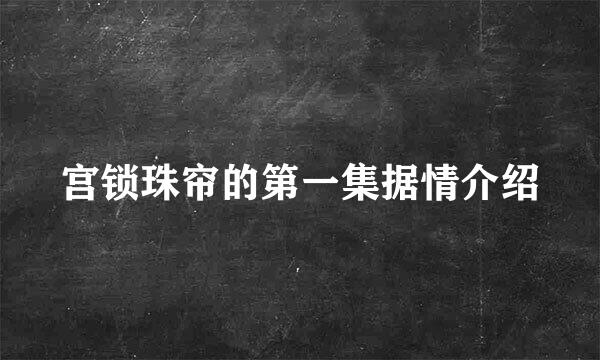 宫锁珠帘的第一集据情介绍